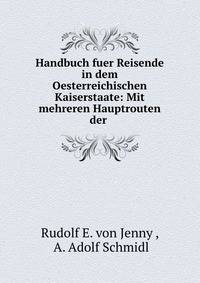 Handbuch fuer Reisende in dem Oesterreichischen Kaiserstaate: Mit mehreren Hauptrouten der

Rudolf E. von Jenny ,
A. Adolf Schmidl